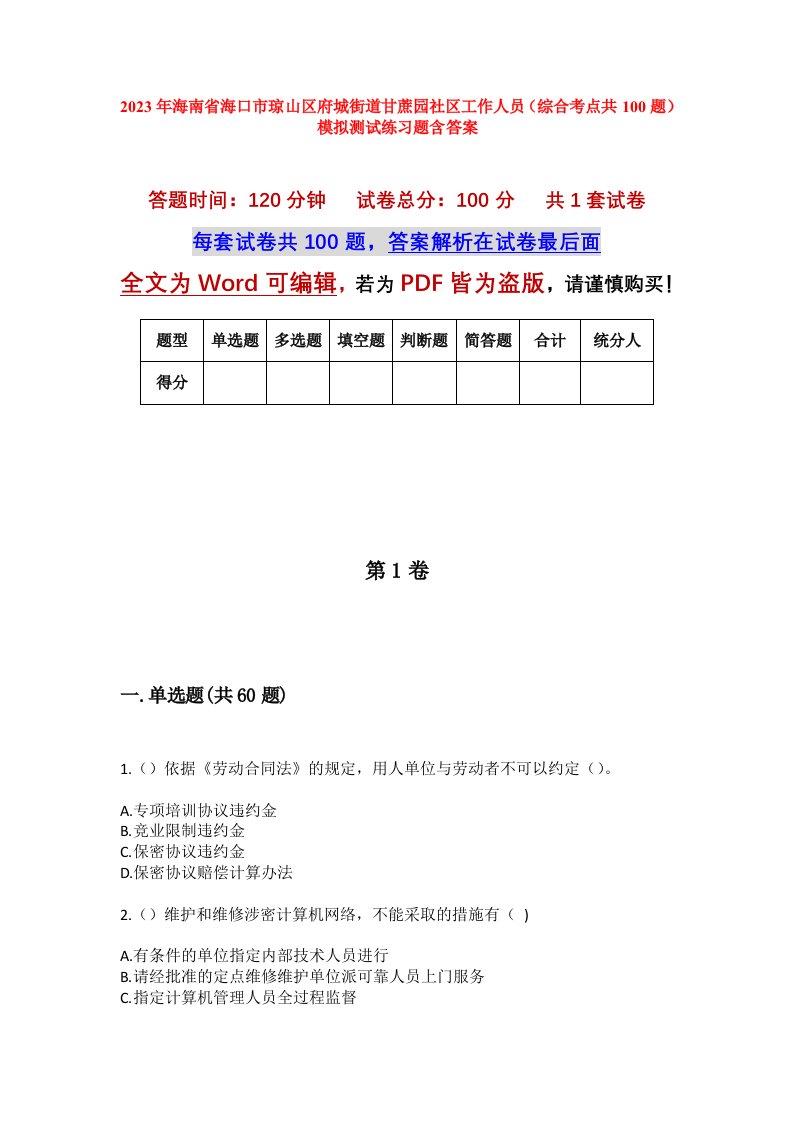 2023年海南省海口市琼山区府城街道甘蔗园社区工作人员（综合考点共100题）模拟测试练习题含答案

答题时间：120分钟　　试卷总分：100分　　共1套试卷

每套试卷共100题，答案解析在试卷最后面

全文为Word可编辑，若为PDF皆为盗版，请谨慎购买！

| 题型 | 单选题 | 多选题 | 填空题 | 判断题 | 简答题 | 合计 | 统分人 |
|---|---|---|---|---|---|---|---|
| 得分 | | | | | | | |

第1卷

一.单选题(共60题)

1.（）依据《劳动合同法》的规定，用人单位与劳动者不可以约定（）。

A.专项培训协议违约金
B.竞业限制违约金
C.保密协议违约金
D.保密协议赔偿计算办法

2.（）维护和维修涉密计算机网络，不能采取的措施有（ )

A.有条件的单位指定内部技术人员进行
B.请经批准的定点维修维护单位派可靠人员上门服务
C.指定计算机管理人员全过程监督